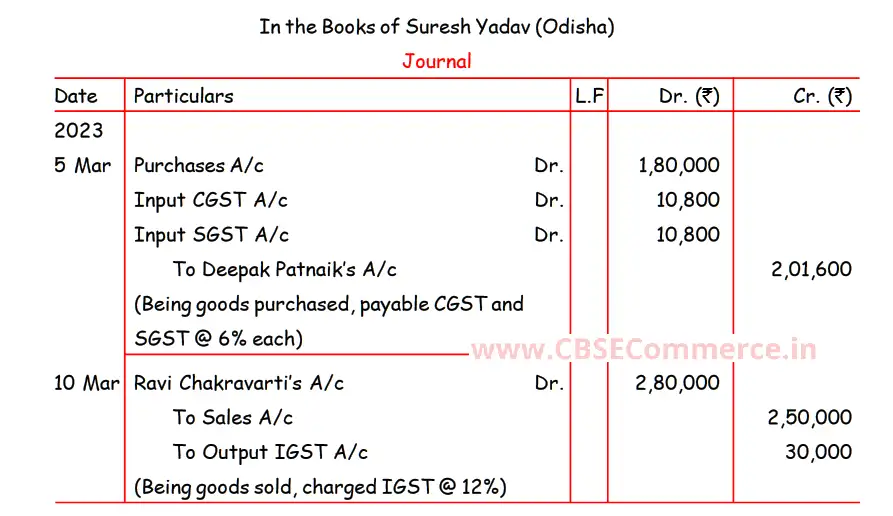 In the Books of Suresh Yadav (Odisha)

Journal

| Date | Particulars | L.F | Dr. (₹) | Cr. (₹) |
|---|---|---|---|---|
| 2023 | | | | |
| 5 Mar | Purchases A/c Dr. | | 1,80,000 | |
| | Input CGST A/c Dr. | | 10,800 | |
| | Input SGST A/c Dr. | | 10,800 | |
| | To Deepak Patnaik's A/c | | | 2,01,600 |
| | (Being goods purchased, payable CGST and SGST @ 6% each) | | | |
| 10 Mar | Ravi Chakravarti's A/c Dr. | | 2,80,000 | |
| | To Sales A/c | | | 2,50,000 |
| | To Output IGST A/c | | | 30,000 |
| | (Being goods sold, charged IGST @ 12%) | | | |

www.CBSECommerce.in